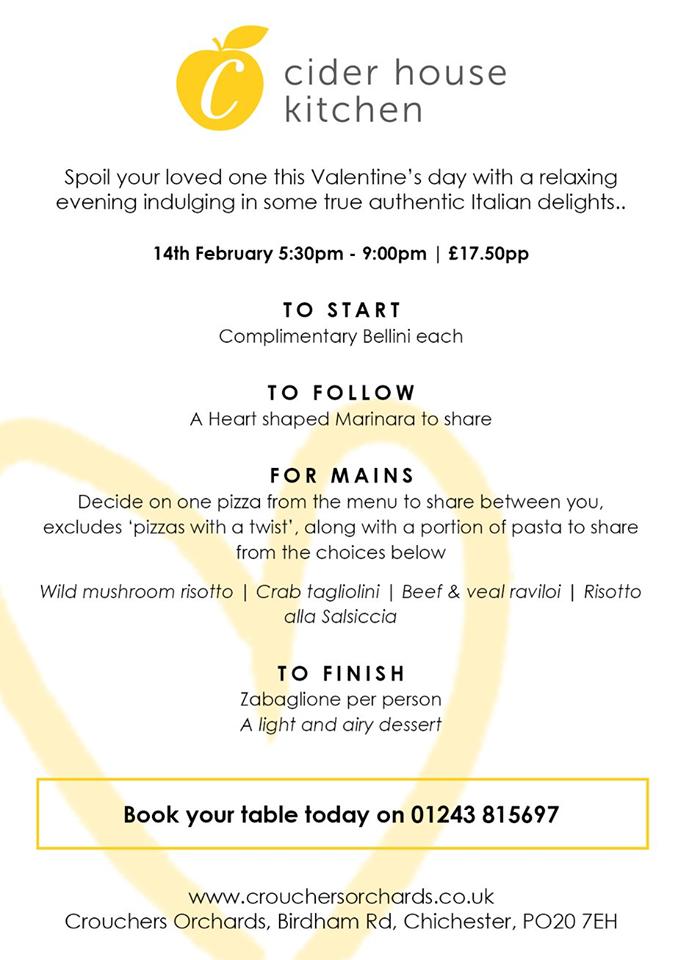 C

cider house kitchen

Spoil your loved one this Valentine's day with a relaxing evening indulging in some true authentic Italian delights..

14th February 5:30pm - 9:00pm | £17.50pp

TO START
Complimentary Bellini each

TO FOLLOW
A Heart shaped Marinara to share

FOR MAINS
Decide on one pizza from the menu to share between you, excludes 'pizzas with a twist', along with a portion of pasta to share from the choices below

Wild mushroom risotto | Crab tagliolini | Beef & veal raviloi | Risotto alla Salsiccia

TO FINISH
Zabaglione per person
A light and airy dessert

Book your table today on 01243 815697

www.crouchersorchards.co.uk
Crouchers Orchards, Birdham Rd, Chichester, PO20 7EH